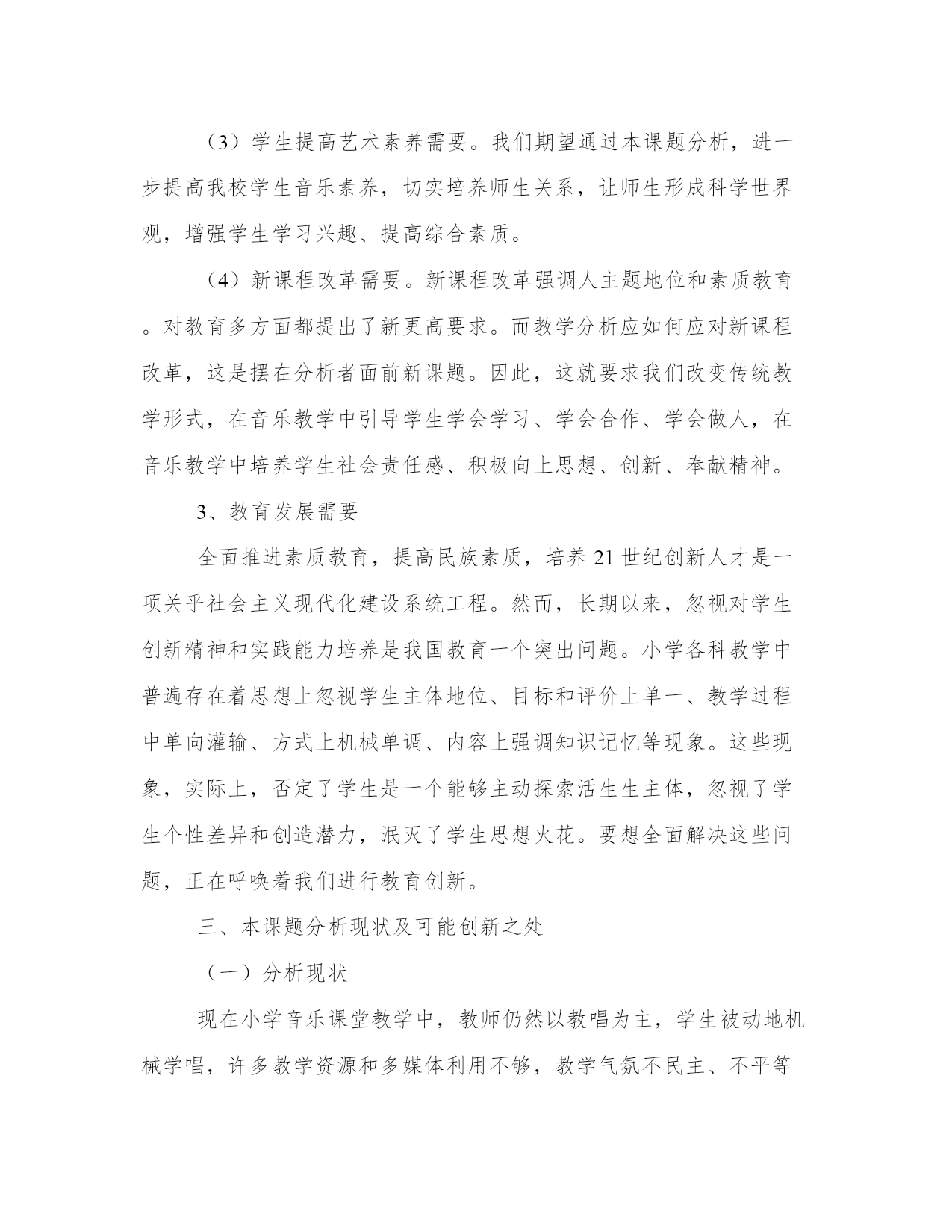 （3）学生提高艺术素养需要。我们期望通过本课题分析，进一步提高我校学生音乐素养，切实培养师生关系，让师生形成科学世界观，增强学生学习兴趣、提高综合素质。

（4）新课程改革需要。新课程改革强调人主题地位和素质教育。对教育多方面都提出了新更高要求。而教学分析应如何应对新课程改革，这是摆在分析者面前新课题。因此，这就要求我们改变传统教学形式，在音乐教学中引导学生学会学习、学会合作、学会做人，在音乐教学中培养学生社会责任感、积极向上思想、创新、奉献精神。

3、教育发展需要

全面推进素质教育，提高民族素质，培养21世纪创新人才是一项关乎社会主义现代化建设系统工程。然而，长期以来，忽视对学生创新精神和实践能力培养是我国教育一个突出问题。小学各科教学中普遍存在着思想上忽视学生主体地位、目标和评价上单一、教学过程中单向灌输、方式上机械单调、内容上强调知识记忆等现象。这些现象，实际上，否定了学生是一个能够主动探索活生生主体，忽视了学生个性差异和创造潜力，泯灭了学生思想火花。要想全面解决这些问题，正在呼唤着我们进行教育创新。

三、本课题分析现状及可能创新之处

（一）分析现状

现在小学音乐课堂教学中，教师仍然以教唱为主，学生被动地机械学唱，许多教学资源和多媒体利用不够，教学气氛不民主、不平等